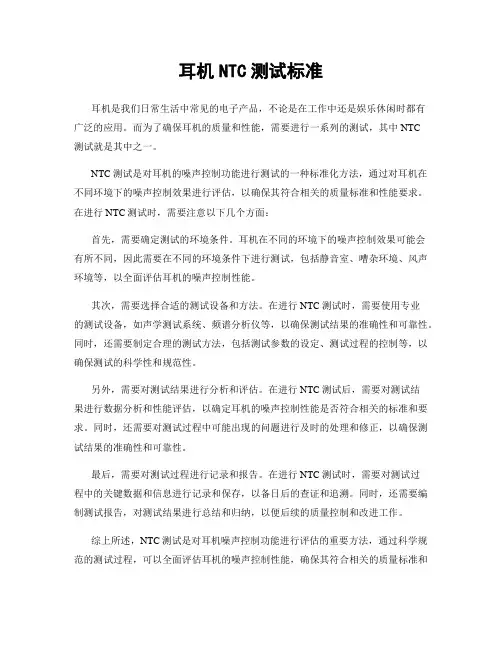 耳机 NTC 测试标准

耳机是我们日常生活中常见的电子产品，不论是在工作中还是娱乐休闲时都有广泛的应用。而为了确保耳机的质量和性能，需要进行一系列的测试，其中 NTC 测试就是其中之一。

NTC 测试是对耳机的噪声控制功能进行测试的一种标准化方法，通过对耳机在不同环境下的噪声控制效果进行评估，以确保其符合相关的质量标准和性能要求。在进行 NTC 测试时，需要注意以下几个方面：

首先，需要确定测试的环境条件。耳机在不同的环境下的噪声控制效果可能会有所不同，因此需要在不同的环境条件下进行测试，包括静音室、嘈杂环境、风声环境等，以全面评估耳机的噪声控制性能。

其次，需要选择合适的测试设备和方法。在进行 NTC 测试时，需要使用专业的测试设备，如声学测试系统、频谱分析仪等，以确保测试结果的准确性和可靠性。同时，还需要制定合理的测试方法，包括测试参数的设定、测试过程的控制等，以确保测试的科学性和规范性。

另外，需要对测试结果进行分析和评估。在进行 NTC 测试后，需要对测试结果进行数据分析和性能评估，以确定耳机的噪声控制性能是否符合相关的标准和要求。同时，还需要对测试过程中可能出现的问题进行及时的处理和修正，以确保测试结果的准确性和可靠性。

最后，需要对测试过程进行记录和报告。在进行 NTC 测试时，需要对测试过程中的关键数据和信息进行记录和保存，以备日后的查证和追溯。同时，还需要编制测试报告，对测试结果进行总结和归纳，以便后续的质量控制和改进工作。

综上所述，NTC 测试是对耳机噪声控制功能进行评估的重要方法，通过科学规范的测试过程，可以全面评估耳机的噪声控制性能，确保其符合相关的质量标准和